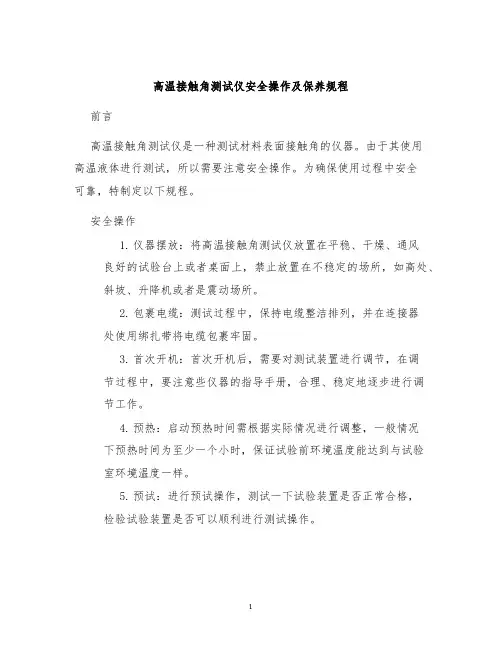 高温接触角测试仪安全操作及保养规程

前言

高温接触角测试仪是一种测试材料表面接触角的仪器。由于其使用高温液体进行测试，所以需要注意安全操作。为确保使用过程中安全可靠，特制定以下规程。

安全操作

1. 仪器摆放：将高温接触角测试仪放置在平稳、干燥、通风良好的试验台上或者桌面上，禁止放置在不稳定的场所，如高处、斜坡、升降机或者是震动场所。

2. 包裹电缆：测试过程中，保持电缆整洁排列，并在连接器处使用绑扎带将电缆包裹牢固。

3. 首次开机：首次开机后，需要对测试装置进行调节，在调节过程中，要注意些仪器的指导手册，合理、稳定地逐步进行调节工作。

4. 预热：启动预热时间需根据实际情况进行调整，一般情况下预热时间为至少一个小时，保证试验前环境温度能达到与试验室环境温度一样。

5. 预试：进行预试操作，测试一下试验装置是否正常合格，检验试验装置是否可以顺利进行测试操作。

1